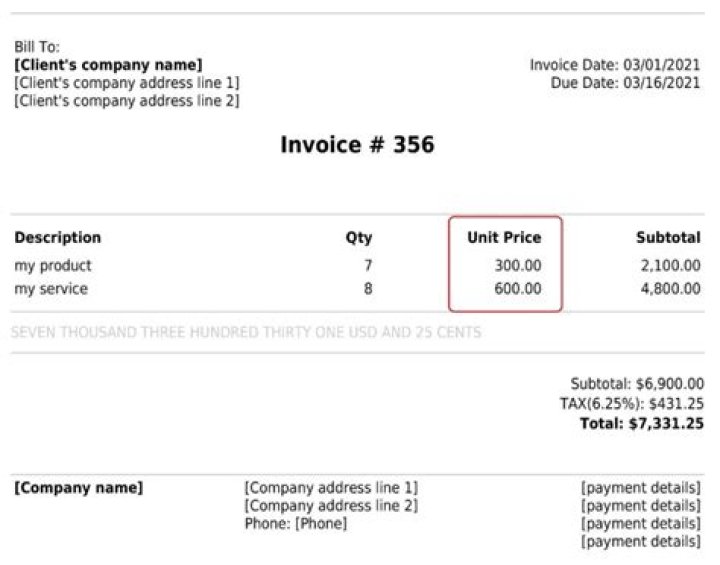 Bill To:
[Client's company name]
[Client's company address line 1]
[Client's company address line 2]

Invoice Date: 03/01/2021
Due Date: 03/16/2021

Invoice # 356

| Description | Qty | Unit Price | Subtotal |
|---|---|---|---|
| my product | 7 | 300.00 | 2,100.00 |
| my service | 8 | 600.00 | 4,800.00 |

SEVEN THOUSAND THREE HUNDRED THIRTY ONE USD AND 25 CENTS

Subtotal: $6,900.00
TAX(6.25%): $431.25
Total: $7,331.25

[Company name]

[Company address line 1]
[Company address line 2]
Phone: [Phone]

[payment details]
[payment details]
[payment details]
[payment details]